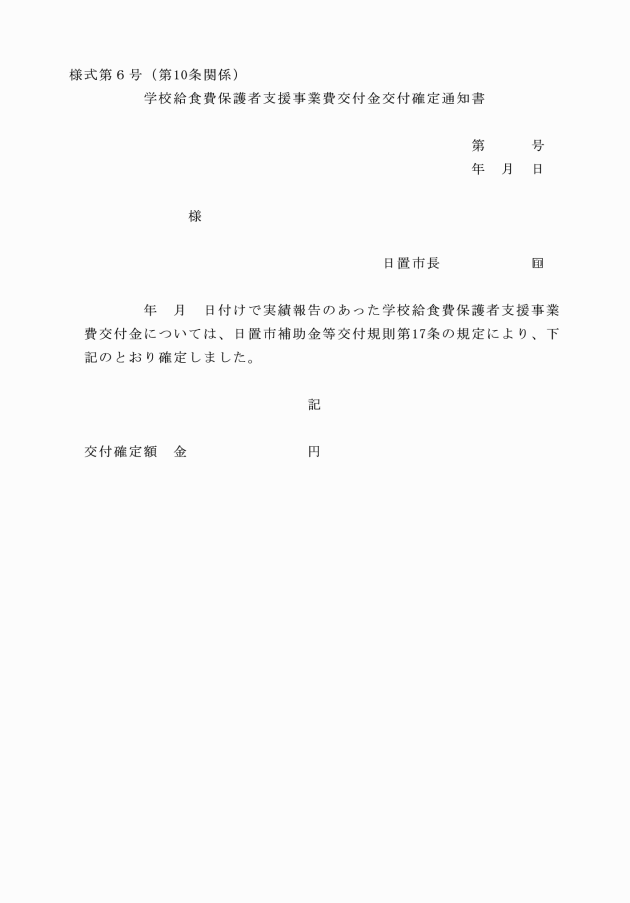 様式第６号（第10条関係）

学校給食費保護者支援事業費交付金交付確定通知書

第　　　号
年　月　日

様

日置市長　　　　　㊞

年　月　日付けで実績報告のあった学校給食費保護者支援事業費交付金については、日置市補助金等交付規則第17条の規定により、下記のとおり確定しました。

記

交付確定額　金　　　　　　　円